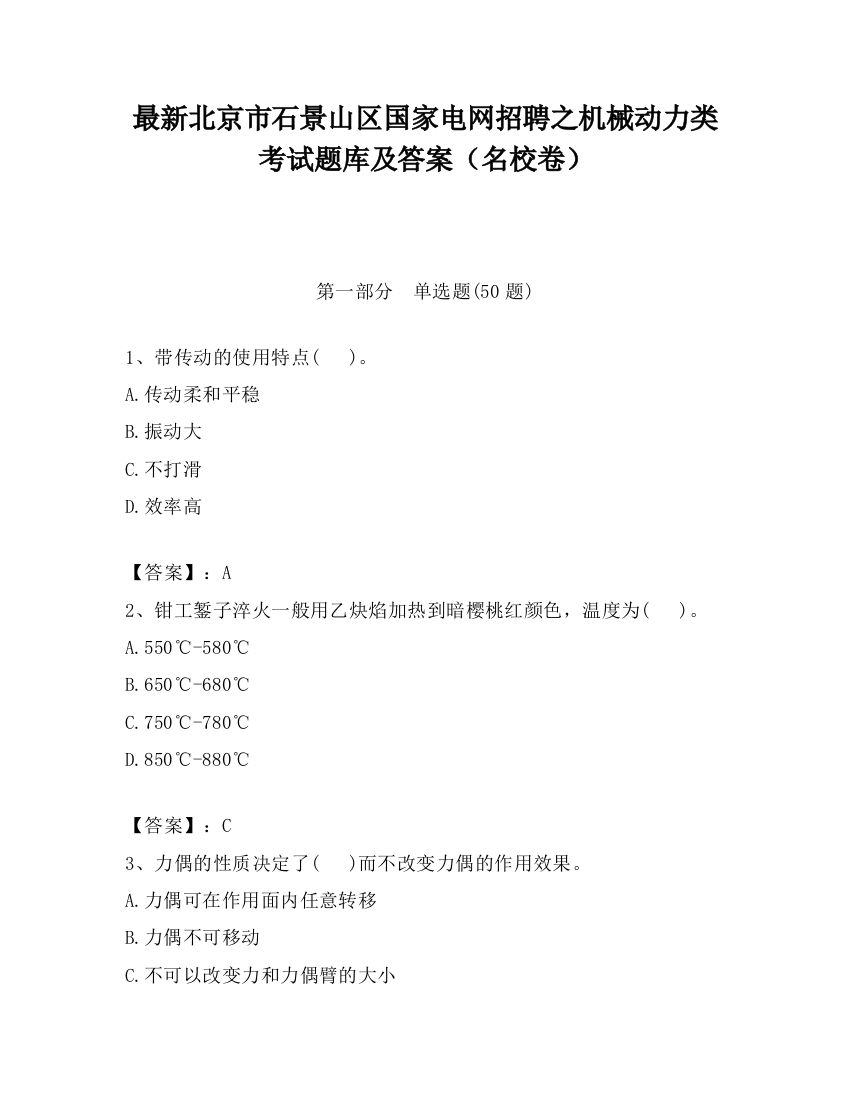 最新北京市石景山区国家电网招聘之机械动力类考试题库及答案（名校卷）

第一部分　单选题(50 题)

1、带传动的使用特点(　　)。

A.传动柔和平稳

B.振动大

C.不打滑

D.效率高

【答案】：A

2、钳工錾子淬火一般用乙炔焰加热到暗樱桃红颜色，温度为(　　)。

A.550℃-580℃

B.650℃-680℃

C.750℃-780℃

D.850℃-880℃

【答案】：C

3、力偶的性质决定了(　　)而不改变力偶的作用效果。

A.力偶可在作用面内任意转移

B.力偶不可移动

C.不可以改变力和力偶臂的大小